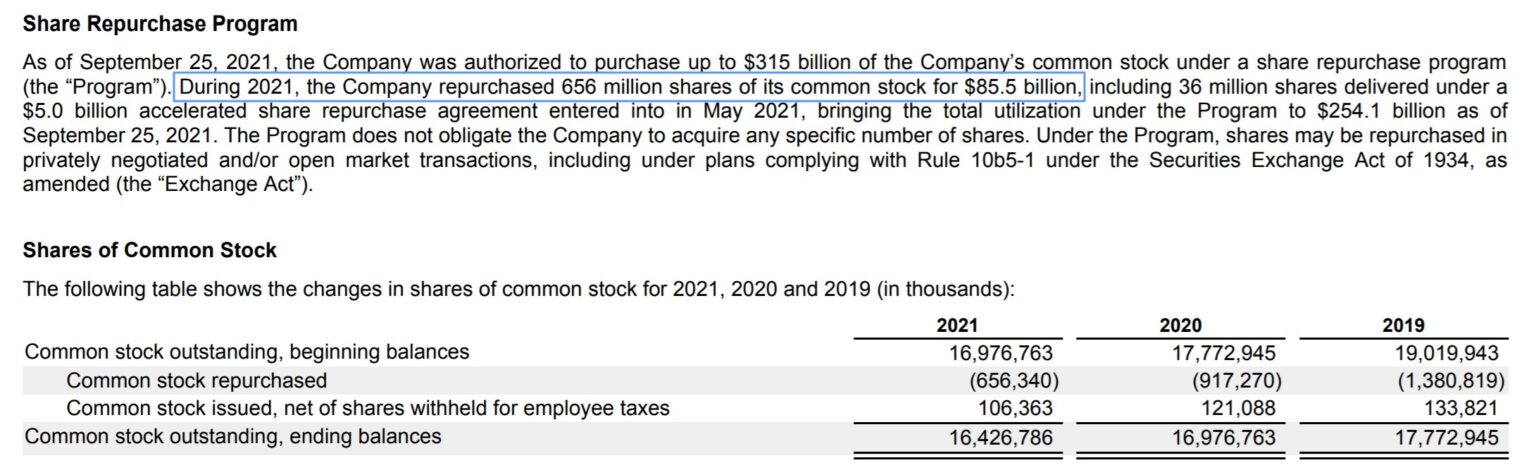 Share Repurchase Program

As of September 25, 2021, the Company was authorized to purchase up to $315 billion of the Company's common stock under a share repurchase program (the "Program"). During 2021, the Company repurchased 656 million shares of its common stock for $85.5 billion, including 36 million shares delivered under a $5.0 billion accelerated share repurchase agreement entered into in May 2021, bringing the total utilization under the Program to $254.1 billion as of September 25, 2021. The Program does not obligate the Company to acquire any specific number of shares. Under the Program, shares may be repurchased in privately negotiated and/or open market transactions, including under plans complying with Rule 10b5-1 under the Securities Exchange Act of 1934, as amended (the "Exchange Act").

Shares of Common Stock

The following table shows the changes in shares of common stock for 2021, 2020 and 2019 (in thousands):

| | 2021 | 2020 | 2019 |
|---|---|---|---|
| Common stock outstanding, beginning balances | 16,976,763 | 17,772,945 | 19,019,943 |
| Common stock repurchased | (656,340) | (917,270) | (1,380,819) |
| Common stock issued, net of shares withheld for employee taxes | 106,363 | 121,088 | 133,821 |
| Common stock outstanding, ending balances | 16,426,786 | 16,976,763 | 17,772,945 |